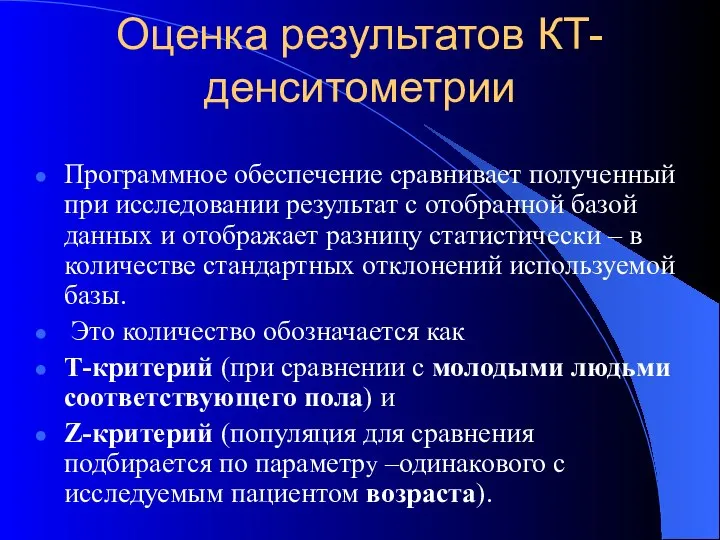 Оценка результатов КТ-денситометрии

Программное обеспечение сравнивает полученный при исследовании результат с отобранной базой данных и отображает разницу статистически – в количестве стандартных отклонений используемой базы.

Это количество обозначается как

Т-критерий (при сравнении с молодыми людьми соответствующего пола) и

Z-критерий (популяция для сравнения подбирается по параметру –одинакового с исследуемым пациентом возраста).